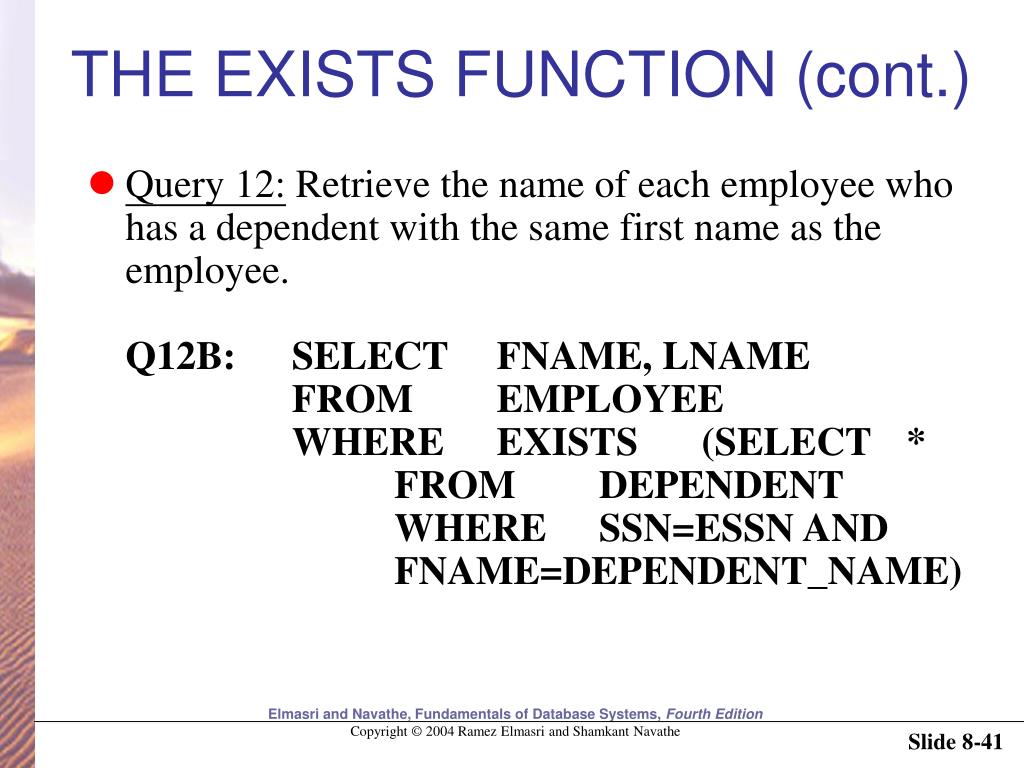 THE EXISTS FUNCTION (cont.)

Query 12: Retrieve the name of each employee who has a dependent with the same first name as the employee.

Q12B: SELECT FNAME, LNAME
FROM EMPLOYEE
WHERE EXISTS (SELECT *
FROM DEPENDENT
WHERE SSN=ESSN AND
FNAME=DEPENDENT_NAME)

Elmasri and Navathe, Fundamentals of Database Systems, Fourth Edition
Copyright © 2004 Ramez Elmasri and Shamkant Navathe

Slide 8-41